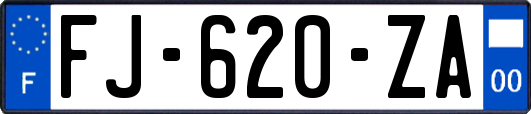 F

FJ-620-ZA

00